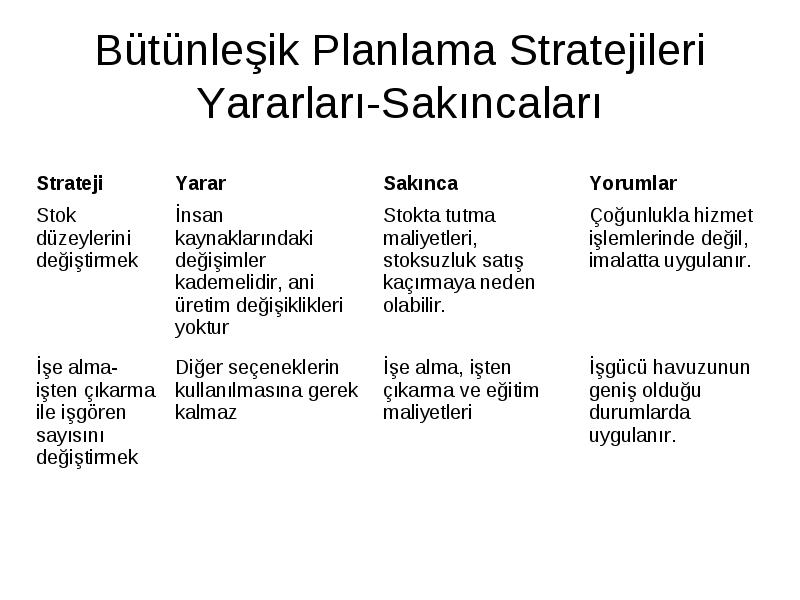 Bütünleşik Planlama Stratejileri Yararları-Sakıncaları

| Strateji | Yarar | Sakınca | Yorumlar |
|---|---|---|---|
| Stok düzeylerini değiştirmek | İnsan kaynaklarındaki değişimler kademelidir, ani üretim değişiklikleri yoktur | Stokta tutma maliyetleri, stoksuzluk satış kaçırmaya neden olabilir. | Çoğunlukla hizmet işlemlerinde değil, imalatta uygulanır. |
| İşe alma-işten çıkarma ile işgören sayısını değiştirmek | Diğer seçeneklerin kullanılmasına gerek kalmaz | İşe alma, işten çıkarma ve eğitim maliyetleri | İşgücü havuzunun geniş olduğu durumlarda uygulanır. |